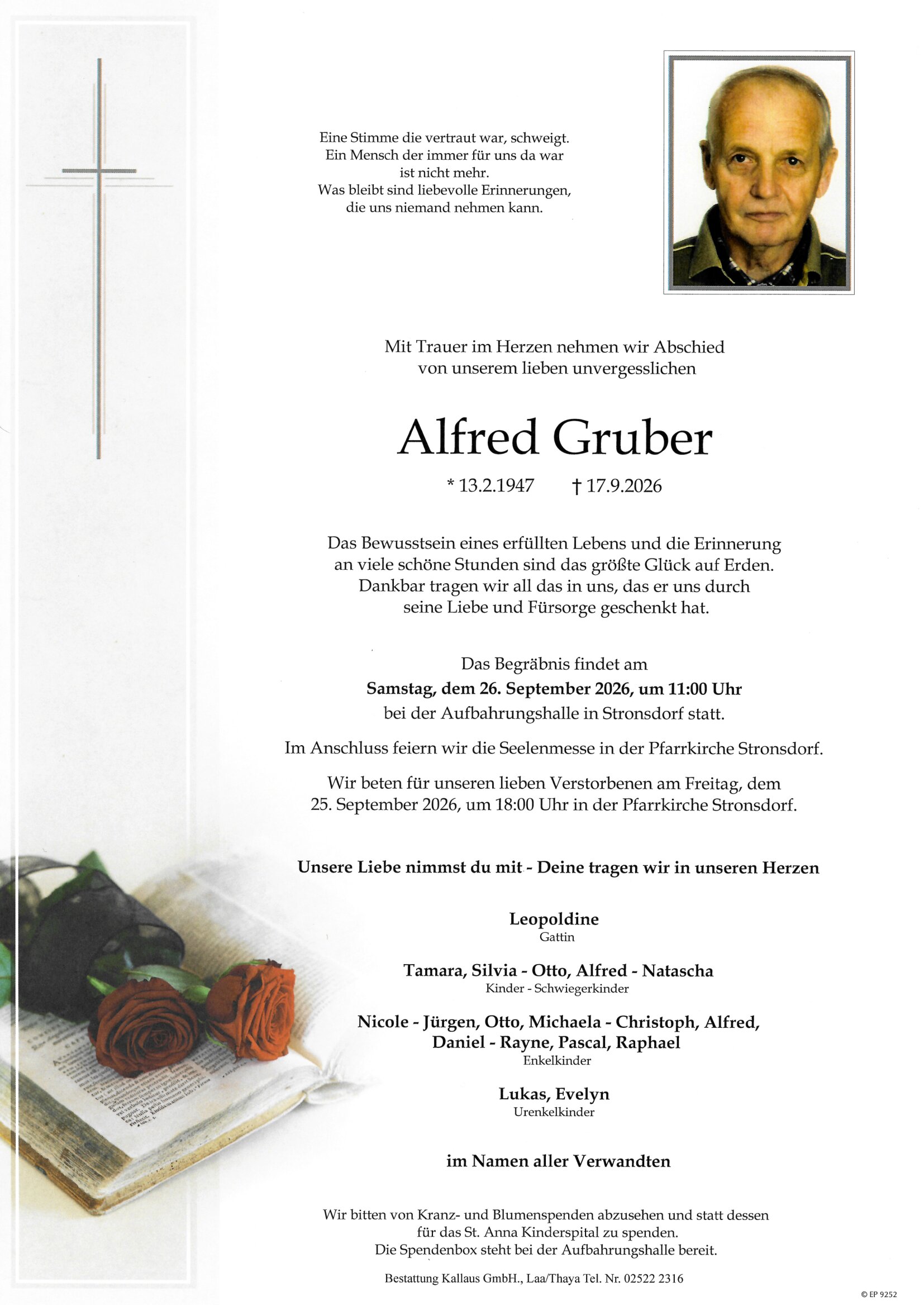 Eine Stimme die vertraut war, schweigt.
Ein Mensch der immer für uns da war
ist nicht mehr.
Was bleibt sind liebevolle Erinnerungen,
die uns niemand nehmen kann.

Mit Trauer im Herzen nehmen wir Abschied
von unserem lieben unvergesslichen

Alfred Gruber

* 13.2.1947 † 17.9.2026

Das Bewusstsein eines erfüllten Lebens und die Erinnerung
an viele schöne Stunden sind das größte Glück auf Erden.
Dankbar tragen wir all das in uns, das er uns durch
seine Liebe und Fürsorge geschenkt hat.

Das Begräbnis findet am
Samstag, dem 26. September 2026, um 11:00 Uhr
bei der Aufbahrungshalle in Stronsdorf statt.

Im Anschluss feiern wir die Seelenmesse in der Pfarrkirche Stronsdorf.

Wir beten für unseren lieben Verstorbenen am Freitag, dem
25. September 2026, um 18:00 Uhr in der Pfarrkirche Stronsdorf.

Unsere Liebe nimmst du mit - Deine tragen wir in unseren Herzen

Leopoldine
Gattin

Tamara, Silvia - Otto, Alfred - Natascha
Kinder - Schwiegerkinder

Nicole - Jürgen, Otto, Michaela - Christoph, Alfred,
Daniel - Rayne, Pascal, Raphael
Enkelkinder

Lukas, Evelyn
Urenkelkinder

im Namen aller Verwandten

Wir bitten von Kranz- und Blumenspenden abzusehen und statt dessen
für das St. Anna Kinderspital zu spenden.
Die Spendenbox steht bei der Aufbahrungshalle bereit.

Bestattung Kallaus GmbH., Laa/Thaya Tel. Nr. 02522 2316

© EP 9252